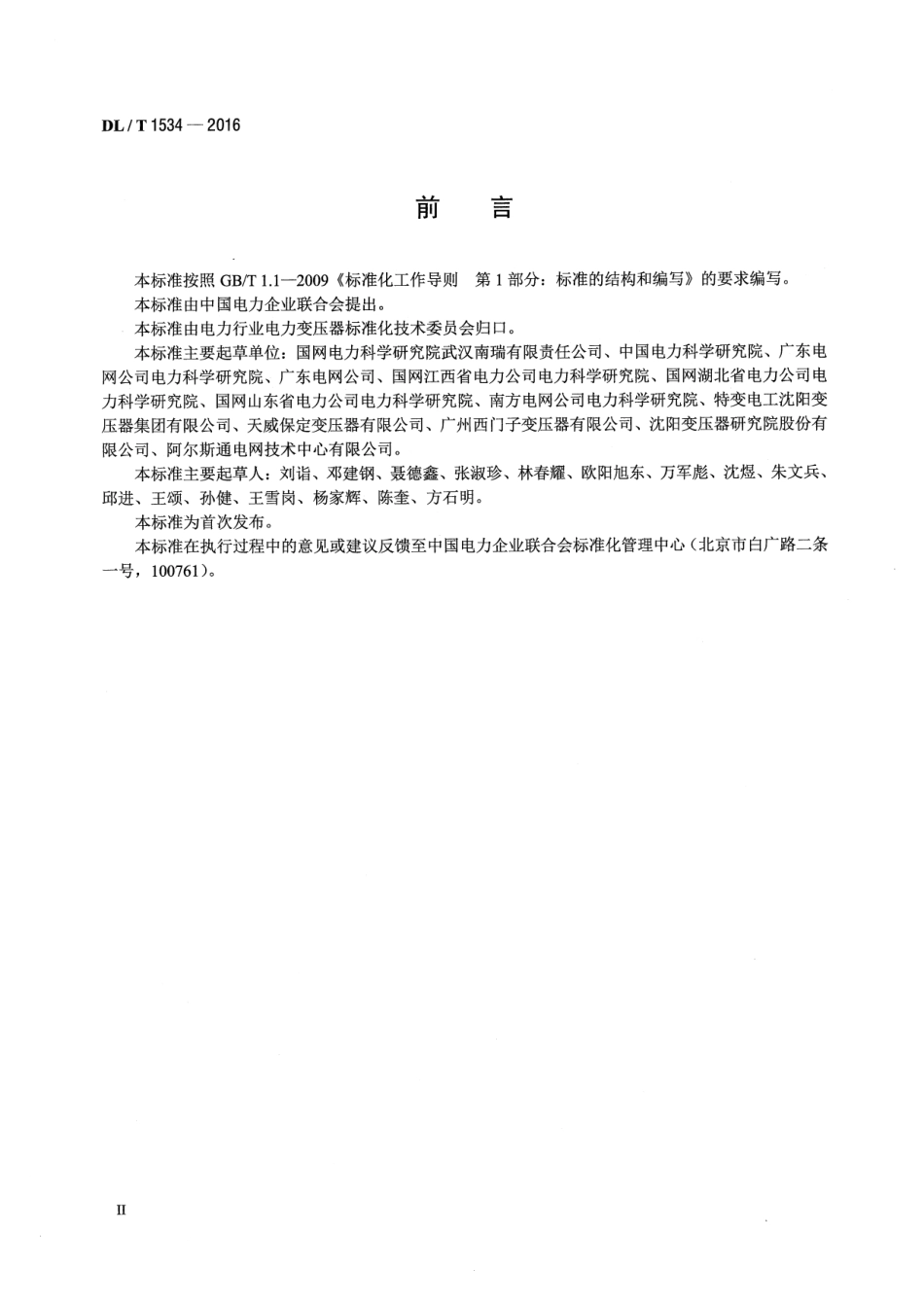 DL / T 1534 — 2016

前　言

本标准按照 GB/T 1.1—2009《标准化工作导则　第 1 部分：标准的结构和编写》的要求编写。

本标准由中国电力企业联合会提出。

本标准由电力行业电力变压器标准化技术委员会归口。

本标准主要起草单位：国网电力科学研究院武汉南瑞有限责任公司、中国电力科学研究院、广东电网公司电力科学研究院、广东电网公司、国网江西省电力公司电力科学研究院、国网湖北省电力公司电力科学研究院、国网山东省电力公司电力科学研究院、南方电网公司电力科学研究院、特变电工沈阳变压器集团有限公司、天威保定变压器有限公司、广州西门子变压器有限公司、沈阳变压器研究院股份有限公司、阿尔斯通电网技术中心有限公司。

本标准主要起草人：刘诣、邓建钢、聂德鑫、张淑珍、林春耀、欧阳旭东、万军彪、沈煜、朱文兵、邱进、王颂、孙健、王雪岗、杨家辉、陈奎、方石明。

本标准为首次发布。

本标准在执行过程中的意见或建议反馈至中国电力企业联合会标准化管理中心（北京市白广路二条一号，100761）。

II